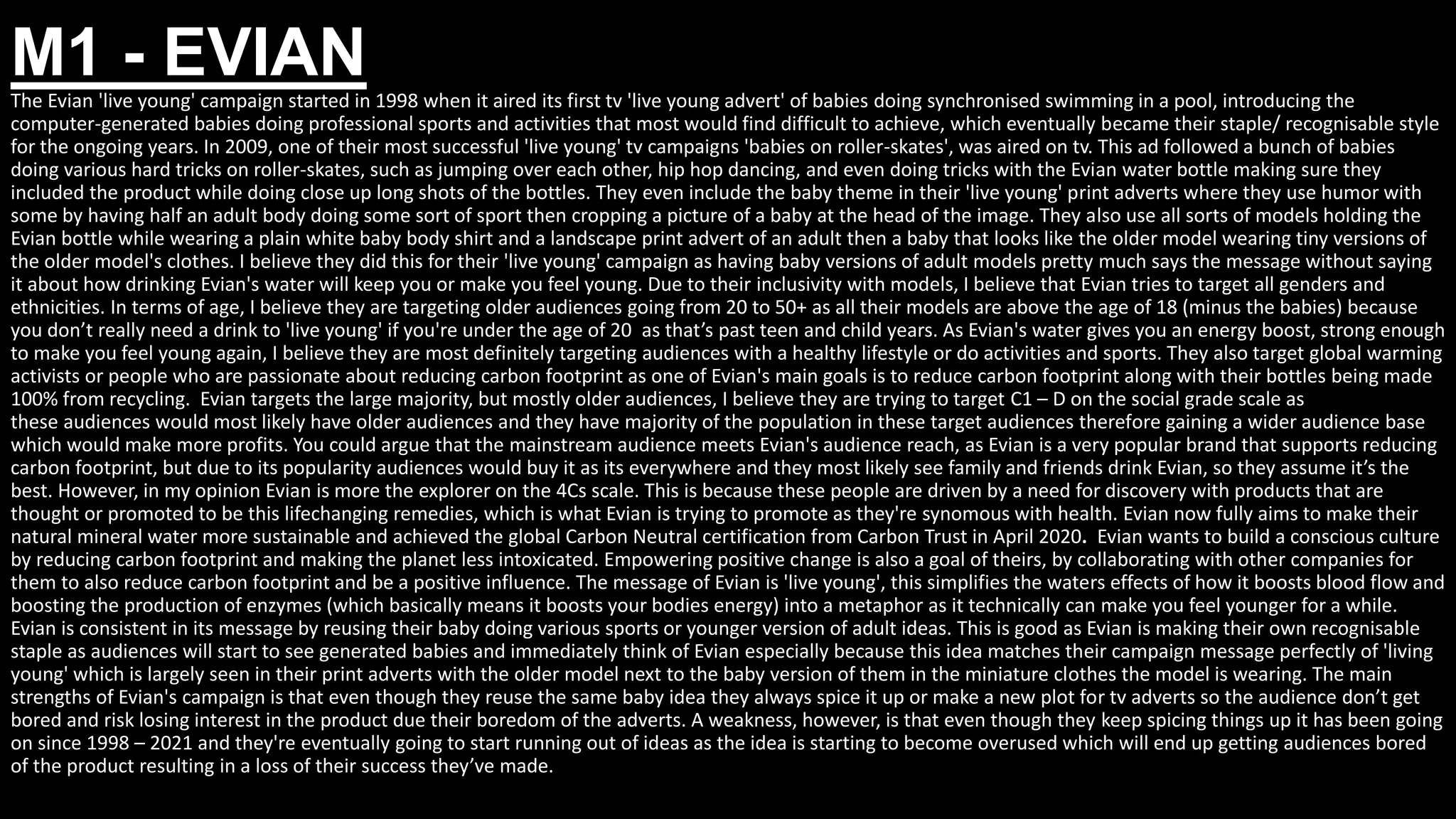 M1 - EVIAN

The Evian 'live young' campaign started in 1998 when it aired its first tv 'live young advert' of babies doing synchronised swimming in a pool, introducing the computer-generated babies doing professional sports and activities that most would find difficult to achieve, which eventually became their staple/ recognisable style for the ongoing years. In 2009, one of their most successful 'live young' tv campaigns 'babies on roller-skates', was aired on tv. This ad followed a bunch of babies doing various hard tricks on roller-skates, such as jumping over each other, hip hop dancing, and even doing tricks with the Evian water bottle making sure they included the product while doing close up long shots of the bottles. They even include the baby theme in their 'live young' print adverts where they use humor with some by having half an adult body doing some sort of sport then cropping a picture of a baby at the head of the image. They also use all sorts of models holding the Evian bottle while wearing a plain white baby body shirt and a landscape print advert of an adult then a baby that looks like the older model wearing tiny versions of the older model's clothes. I believe they did this for their 'live young' campaign as having baby versions of adult models pretty much says the message without saying it about how drinking Evian's water will keep you or make you feel young. Due to their inclusivity with models, I believe that Evian tries to target all genders and ethnicities. In terms of age, I believe they are targeting older audiences going from 20 to 50+ as all their models are above the age of 18 (minus the babies) because you don't really need a drink to 'live young' if you're under the age of 20 as that's past teen and child years. As Evian's water gives you an energy boost, strong enough to make you feel young again, I believe they are most definitely targeting audiences with a healthy lifestyle or do activities and sports. They also target global warming activists or people who are passionate about reducing carbon footprint as one of Evian's main goals is to reduce carbon footprint along with their bottles being made 100% from recycling. Evian targets the large majority, but mostly older audiences, I believe they are trying to target C1 – D on the social grade scale as these audiences would most likely have older audiences and they have majority of the population in these target audiences therefore gaining a wider audience base which would make more profits. You could argue that the mainstream audience meets Evian's audience reach, as Evian is a very popular brand that supports reducing carbon footprint, but due to its popularity audiences would buy it as its everywhere and they most likely see family and friends drink Evian, so they assume it's the best. However, in my opinion Evian is more the explorer on the 4Cs scale. This is because these people are driven by a need for discovery with products that are thought or promoted to be this lifechanging remedies, which is what Evian is trying to promote as they're synomous with health. Evian now fully aims to make their natural mineral water more sustainable and achieved the global Carbon Neutral certification from Carbon Trust in April 2020. Evian wants to build a conscious culture by reducing carbon footprint and making the planet less intoxicated. Empowering positive change is also a goal of theirs, by collaborating with other companies for them to also reduce carbon footprint and be a positive influence. The message of Evian is 'live young', this simplifies the waters effects of how it boosts blood flow and boosting the production of enzymes (which basically means it boosts your bodies energy) into a metaphor as it technically can make you feel younger for a while. Evian is consistent in its message by reusing their baby doing various sports or younger version of adult ideas. This is good as Evian is making their own recognisable staple as audiences will start to see generated babies and immediately think of Evian especially because this idea matches their campaign message perfectly of 'living young' which is largely seen in their print adverts with the older model next to the baby version of them in the miniature clothes the model is wearing. The main strengths of Evian's campaign is that even though they reuse the same baby idea they always spice it up or make a new plot for tv adverts so the audience don't get bored and risk losing interest in the product due their boredom of the adverts. A weakness, however, is that even though they keep spicing things up it has been going on since 1998 – 2021 and they're eventually going to start running out of ideas as the idea is starting to become overused which will end up getting audiences bored of the product resulting in a loss of their success they've made.